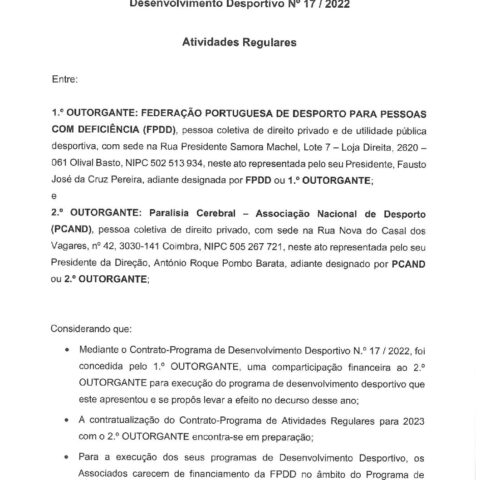 Desenvolvimento Desportivo Nº 17 / 2022

Atividades Regulares

Entre:

1.º OUTORGANTE: FEDERAÇÃO PORTUGUESA DE DESPORTO PARA PESSOAS COM DEFICIÊNCIA (FPDD), pessoa coletiva de direito privado e de utilidade pública desportiva, com sede na Rua Presidente Samora Machel, Lote 7 – Loja Direita, 2620 – 061 Olival Basto, NIPC 502 513 934, neste ato representada pelo seu Presidente, Fausto José da Cruz Pereira, adiante designada por FPDD ou 1.º OUTORGANTE;

e

2.º OUTORGANTE: Paralisia Cerebral – Associação Nacional de Desporto (PCAND), pessoa coletiva de direito privado, com sede na Rua Nova do Casal dos Vagares, nº 42, 3030-141 Coimbra, NIPC 505 267 721, neste ato representada pelo seu Presidente da Direção, António Roque Pombo Barata, adiante designado por PCAND ou 2.º OUTORGANTE;

Considerando que:

• Mediante o Contrato-Programa de Desenvolvimento Desportivo N.º 17 / 2022, foi concedida pelo 1.º OUTORGANTE, uma comparticipação financeira ao 2.º OUTORGANTE para execução do programa de desenvolvimento desportivo que este apresentou e se propôs levar a efeito no decurso desse ano;

• A contratualização do Contrato-Programa de Atividades Regulares para 2023 com o 2.º OUTORGANTE encontra-se em preparação;

• Para a execução dos seus programas de Desenvolvimento Desportivo, os Associados carecem de financiamento da FPDD no âmbito do Programa de